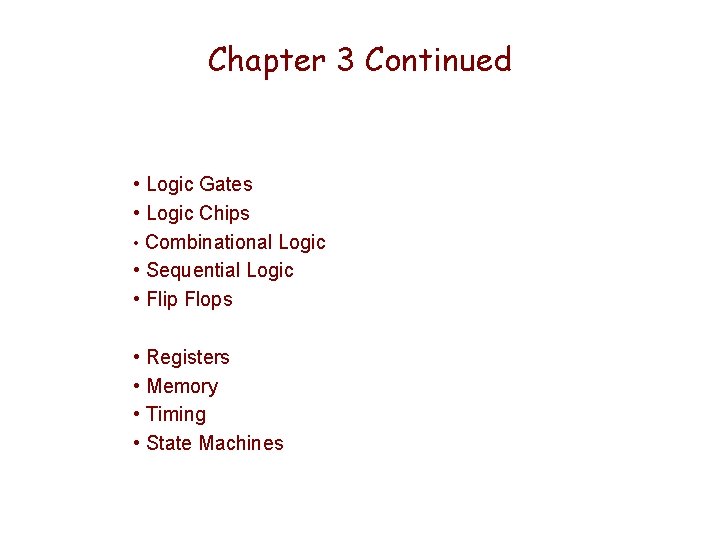 Chapter 3 Continued

• Logic Gates
• Logic Chips
• Combinational Logic
• Sequential Logic
• Flip Flops

• Registers
• Memory
• Timing
• State Machines